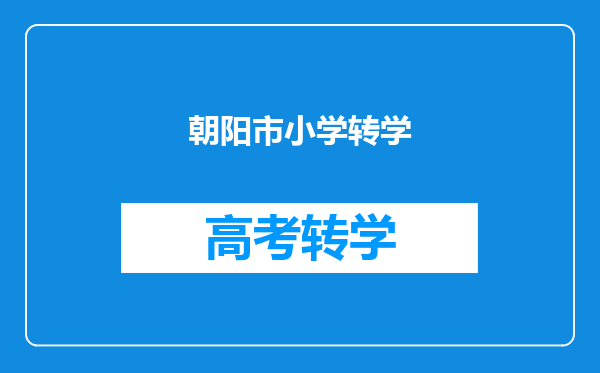 朝阳市小学转学

高考转学